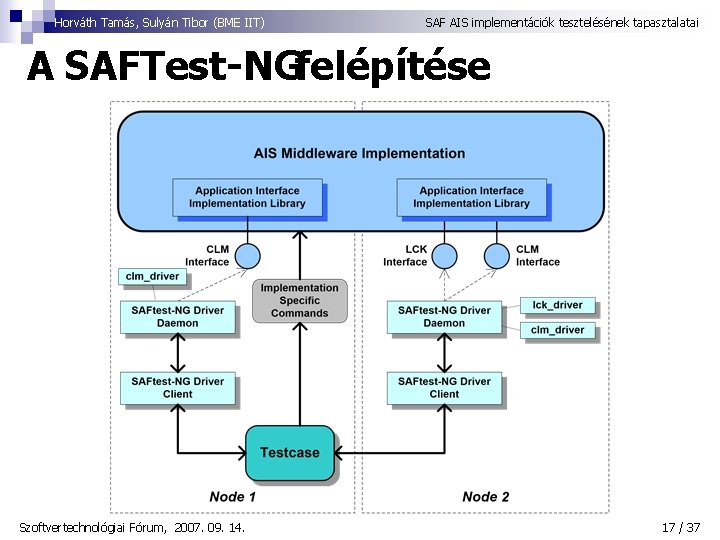 Horváth Tamás, Sulyán Tibor (BME IIT)

SAF AIS implementációk tesztelésének tapasztalatai

A SAFTest-NGfelépítése

AIS Middleware Implementation

Application Interface Implementation Library

Application Interface Implementation Library

CLM Interface

LCK Interface

CLM Interface

clm_driver

Implementation Specific Commands

SAFtest-NG Driver Daemon

SAFtest-NG Driver Daemon

lck_driver

clm_driver

SAFtest-NG Driver Client

SAFtest-NG Driver Client

Testcase

Node 1

Node 2

Szoftvertechnológiai Fórum, 2007. 09. 14.

17 / 37